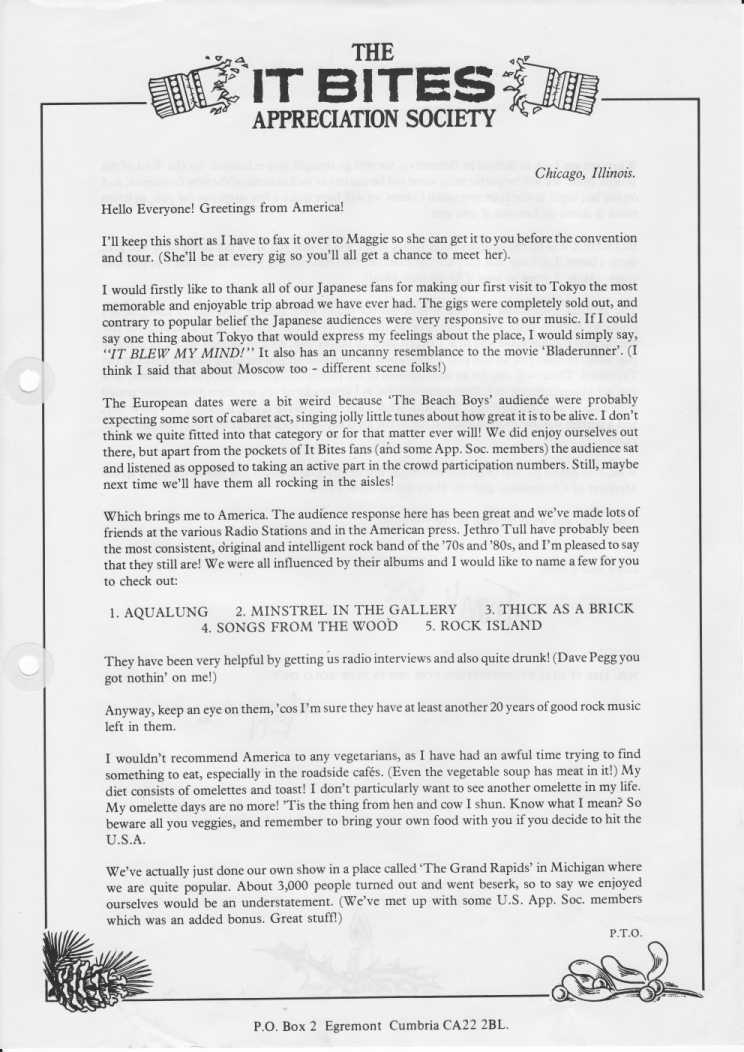 THE
IT BITES
APPRECIATION SOCIETY

Chicago, Illinois.

Hello Everyone! Greetings from America!

I'll keep this short as I have to fax it over to Maggie so she can get it to you before the convention and tour. (She'll be at every gig so you'll all get a chance to meet her).

I would firstly like to thank all of our Japanese fans for making our first visit to Tokyo the most memorable and enjoyable trip abroad we have ever had. The gigs were completely sold out, and contrary to popular belief the Japanese audiences were very responsive to our music. If I could say one thing about Tokyo that would express my feelings about the place, I would simply say, "IT BLEW MY MIND!" It also has an uncanny resemblance to the movie 'Bladerunner'. (I think I said that about Moscow too - different scene folks!)

The European dates were a bit weird because 'The Beach Boys' audience were probably expecting some sort of cabaret act, singing jolly little tunes about how great it is to be alive. I don't think we quite fitted into that category or for that matter ever will! We did enjoy ourselves out there, but apart from the pockets of It Bites fans (and some App. Soc. members) the audience sat and listened as opposed to taking an active part in the crowd participation numbers. Still, maybe next time we'll have them all rocking in the aisles!

Which brings me to America. The audience response here has been great and we've made lots of friends at the various Radio Stations and in the American press. Jethro Tull have probably been the most consistent, original and intelligent rock band of the '70s and '80s, and I'm pleased to say that they still are! We were all influenced by their albums and I would like to name a few for you to check out:

1. AQUALUNG 2. MINSTREL IN THE GALLERY 3. THICK AS A BRICK 4. SONGS FROM THE WOOD 5. ROCK ISLAND

They have been very helpful by getting us radio interviews and also quite drunk! (Dave Pegg you got nothin' on me!)

Anyway, keep an eye on them, 'cos I'm sure they have at least another 20 years of good rock music left in them.

I wouldn't recommend America to any vegetarians, as I have had an awful time trying to find something to eat, especially in the roadside cafés. (Even the vegetable soup has meat in it!) My diet consists of omelettes and toast! I don't particularly want to see another omelette in my life. My omelette days are no more! 'Tis the thing from hen and cow I shun. Know what I mean? So beware all you veggies, and remember to bring your own food with you if you decide to hit the U.S.A.

We've actually just done our own show in a place called 'The Grand Rapids' in Michigan where we are quite popular. About 3,000 people turned out and went beserk, so to say we enjoyed ourselves would be an understatement. (We've met up with some U.S. App. Soc. members which was an added bonus. Great stuff!)

P.T.O.

P.O. Box 2 Egremont Cumbria CA22 2BL.